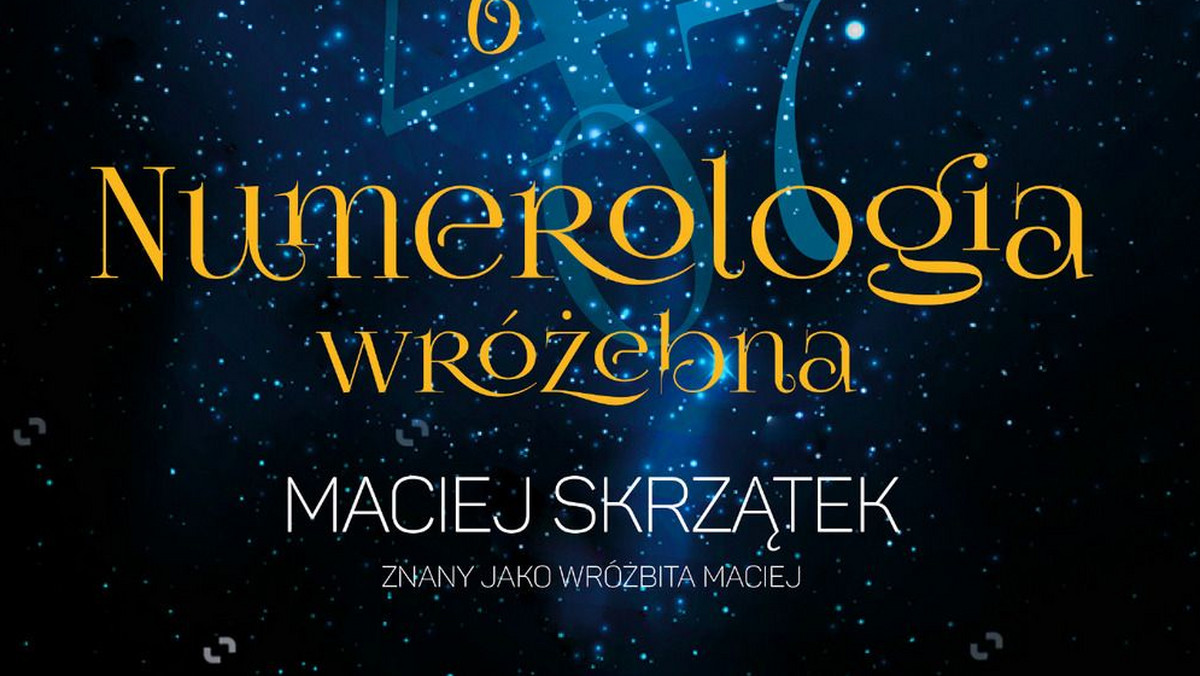 Numerologia wróżebna

MACIEJ SKRZĄTEK

ZNANY JAKO WRÓŻBITA MACIEJ